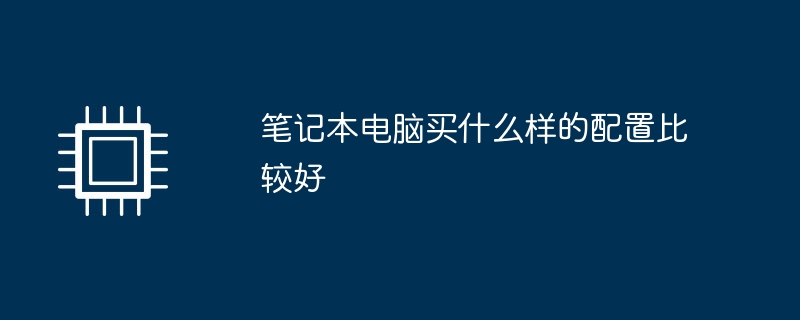 笔记本电脑买什么样的配置比较好